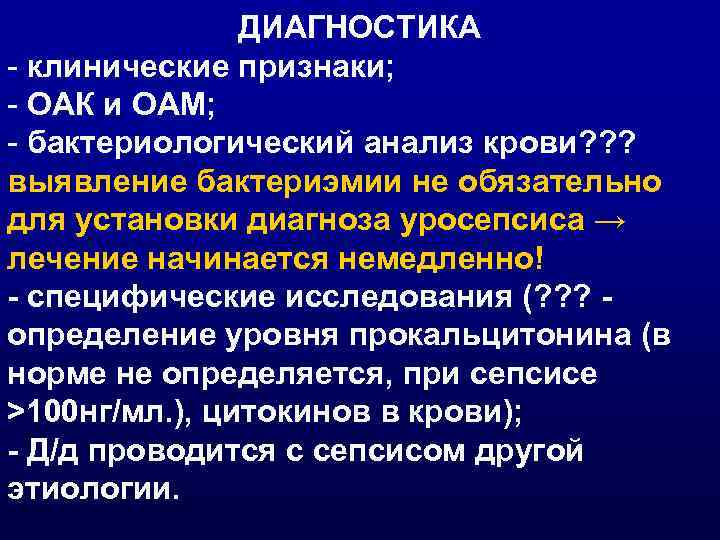 ДИАГНОСТИКА
- клинические признаки;
- ОАК и ОАМ;
- бактериологический анализ крови???
выявление бактериэмии не обязательно для установки диагноза уросепсиса → лечение начинается немедленно!
- специфические исследования (??? - определение уровня прокальцитонина (в норме не определяется, при сепсисе >100нг/мл.), цитокинов в крови);
- Д/д проводится с сепсисом другой этиологии.